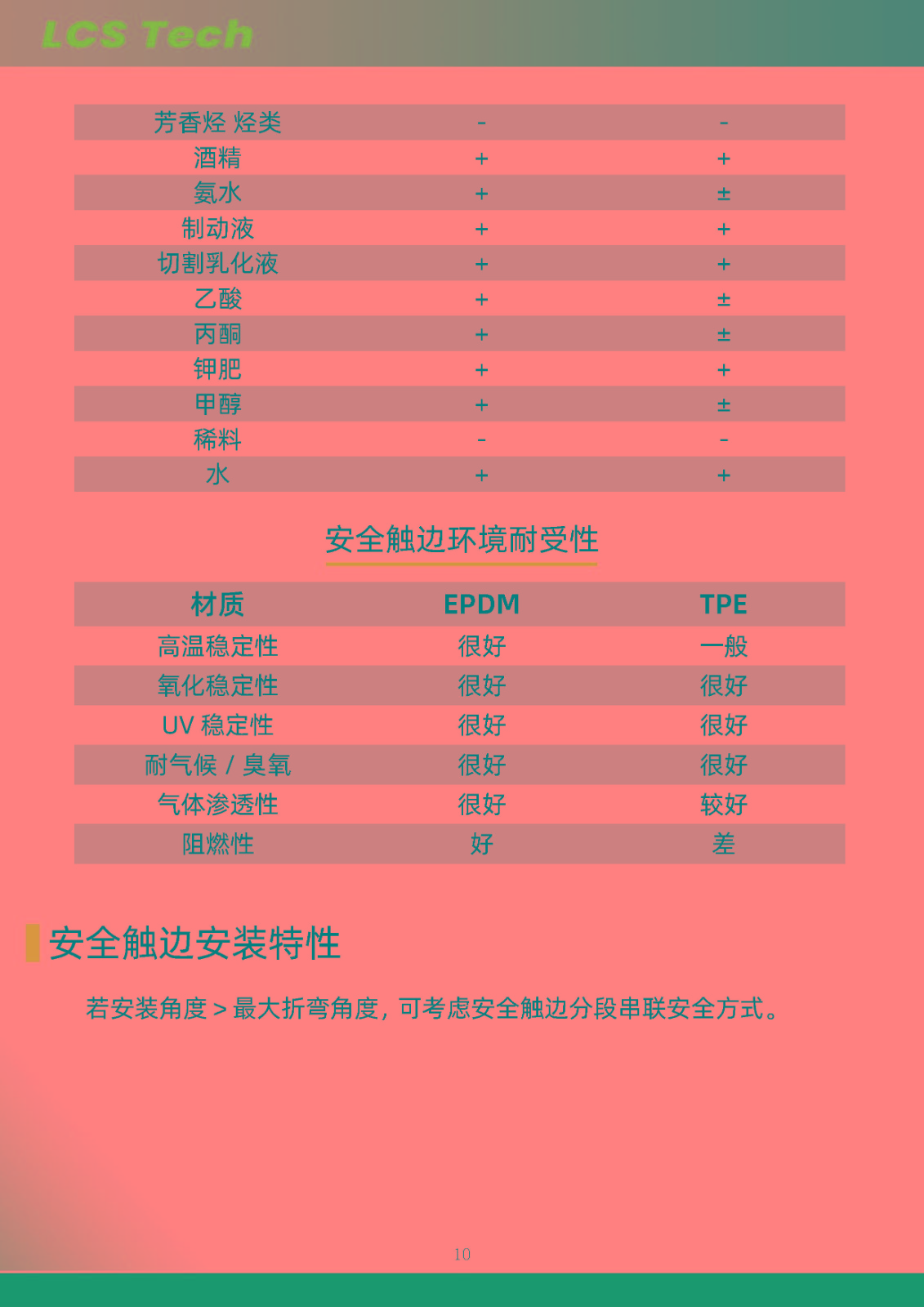 LCS Tech

| 芳香烃 烃类 | - | - |
|---|---|---|
| 酒精 | + | + |
| 氨水 | + | ± |
| 制动液 | + | + |
| 切割乳化液 | + | + |
| 乙酸 | + | ± |
| 丙酮 | + | ± |
| 钾肥 | + | + |
| 甲醇 | + | ± |
| 稀料 | - | - |
| 水 | + | + |

安全触边环境耐受性

| 材质 | EPDM | TPE |
|---|---|---|
| 高温稳定性 | 很好 | 一般 |
| 氧化稳定性 | 很好 | 很好 |
| UV 稳定性 | 很好 | 很好 |
| 耐气候 / 臭氧 | 很好 | 很好 |
| 气体渗透性 | 很好 | 较好 |
| 阻燃性 | 好 | 差 |

安全触边安装特性

若安装角度 > 最大折弯角度，可考虑安全触边分段串联安全方式。

10